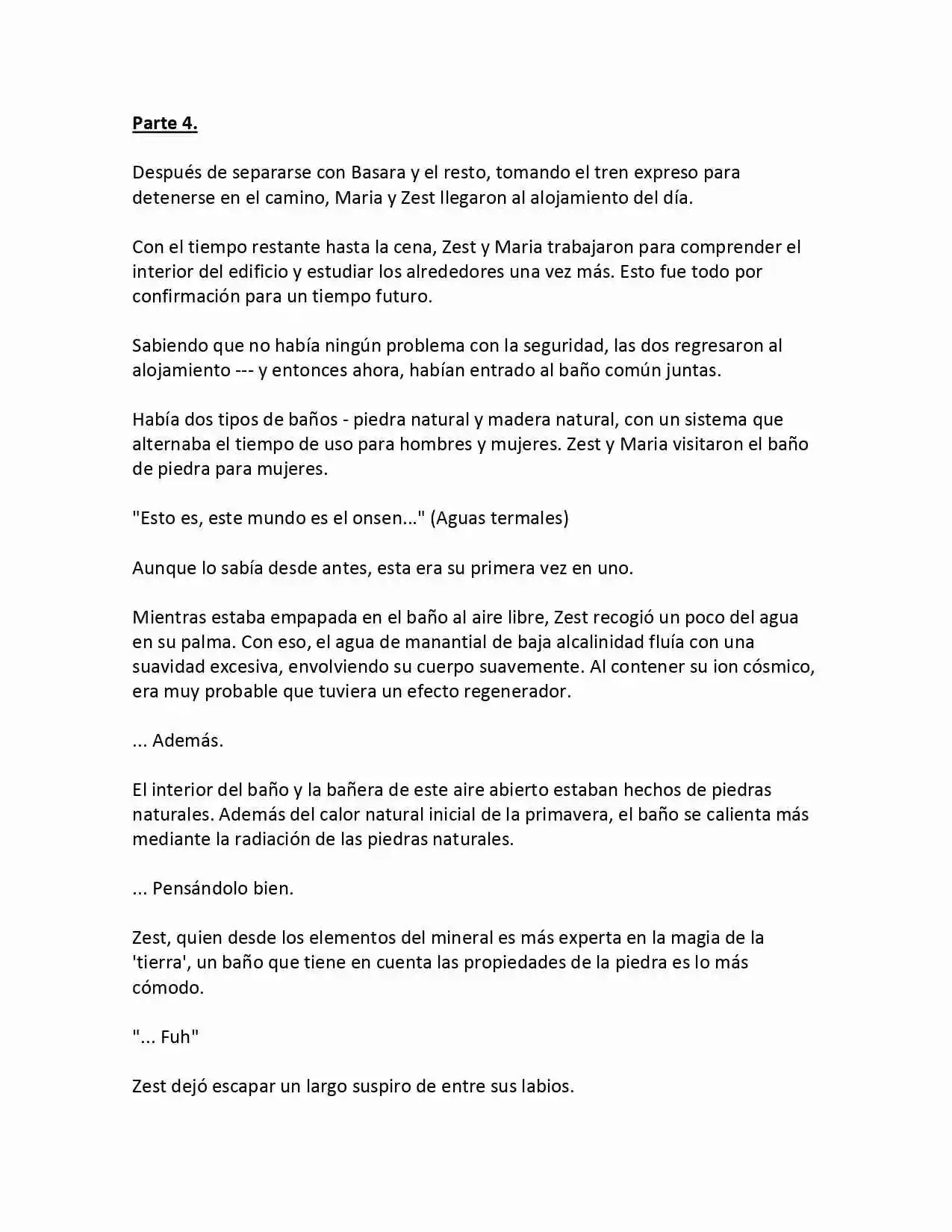 Parte 4.

Después de separarse con Basara y el resto, tomando el tren expreso para detenerse en el camino, Maria y Zest llegaron al alojamiento del día.

Con el tiempo restante hasta la cena, Zest y Maria trabajaron para comprender el interior del edificio y estudiar los alrededores una vez más. Esto fue todo por confirmación para un tiempo futuro.

Sabiendo que no había ningún problema con la seguridad, las dos regresaron al alojamiento --- y entonces ahora, habían entrado al baño común juntas.

Había dos tipos de baños - piedra natural y madera natural, con un sistema que alternaba el tiempo de uso para hombres y mujeres. Zest y Maria visitaron el baño de piedra para mujeres.

"Esto es, este mundo es el onsen..." (Aguas termales)

Aunque lo sabía desde antes, esta era su primera vez en uno.

Mientras estaba empapada en el baño al aire libre, Zest recogió un poco del agua en su palma. Con eso, el agua de manantial de baja alcalinidad fluía con una suavidad excesiva, envolviendo su cuerpo suavemente. Al contener su ion cósmico, era muy probable que tuviera un efecto regenerador.

... Además.

El interior del baño y la bañera de este aire abierto estaban hechos de piedras naturales. Además del calor natural inicial de la primavera, el baño se calienta más mediante la radiación de las piedras naturales.

... Pensándolo bien.

Zest, quien desde los elementos del mineral es más experta en la magia de la 'tierra', un baño que tiene en cuenta las propiedades de la piedra es lo más cómodo.

"... Fuh"

Zest dejó escapar un largo suspiro de entre sus labios.